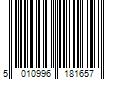 5 010996 181657